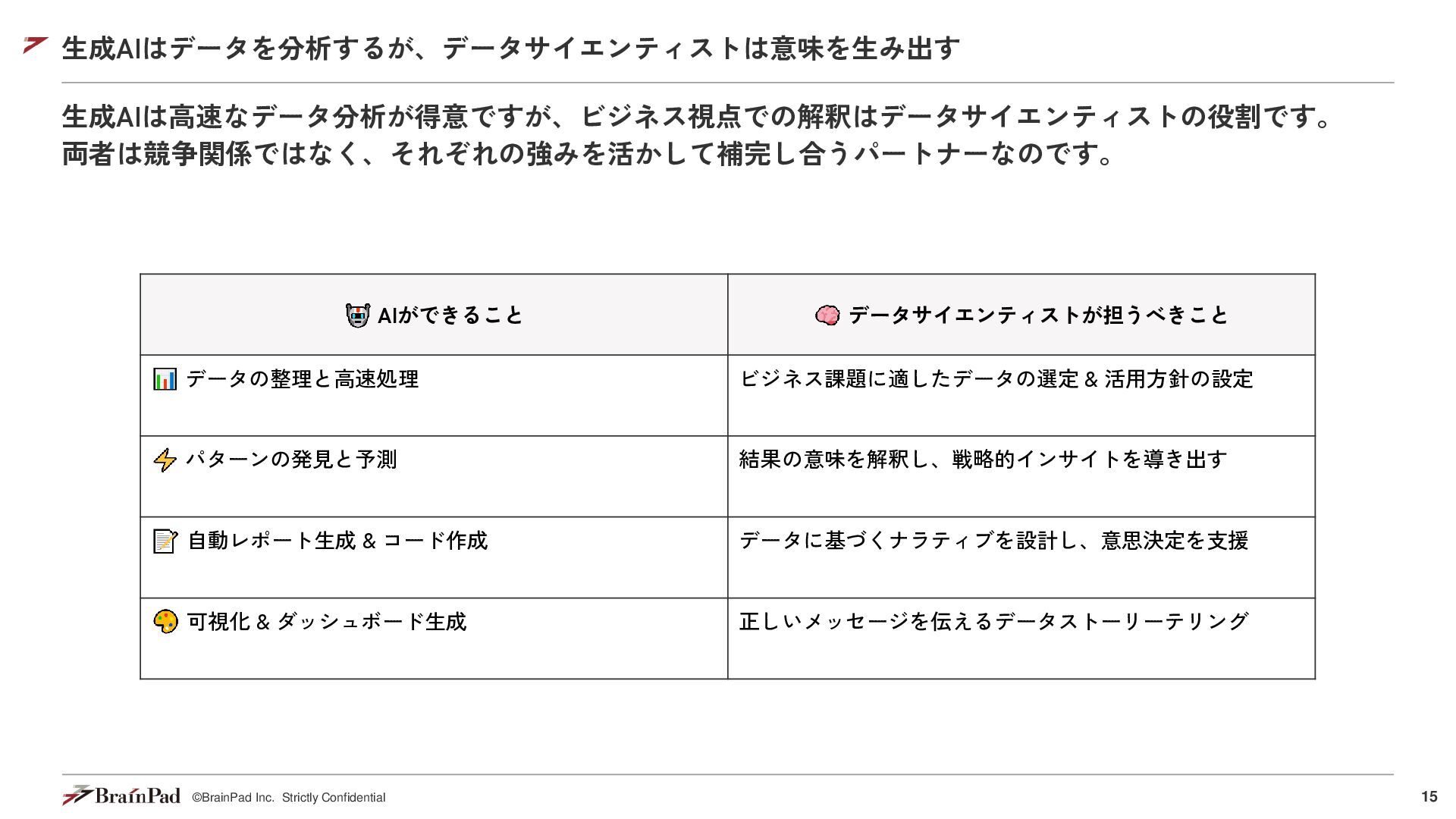 生成AIはデータを分析するが、データサイエンティストは意味を生み出す

生成AIは高速なデータ分析が得意ですが、ビジネス視点での解釈はデータサイエンティストの役割です。両者は競争関係ではなく、それぞれの強みを活かして補完し合うパートナーなのです。

| 🤖 AIができること | 🧠 データサイエンティストが担うべきこと |
|---|---|
| 📊 データの整理と高速処理 | ビジネス課題に適したデータの選定 & 活用方針の設定 |
| ⚡ パターンの発見と予測 | 結果の意味を解釈し、戦略的インサイトを導き出す |
| 📝 自動レポート生成 & コード作成 | データに基づくナラティブを設計し、意思決定を支援 |
| 🎨 可視化 & ダッシュボード生成 | 正しいメッセージを伝えるデータストーリーテリング |

BrainPad ©BrainPad Inc. Strictly Confidential

15